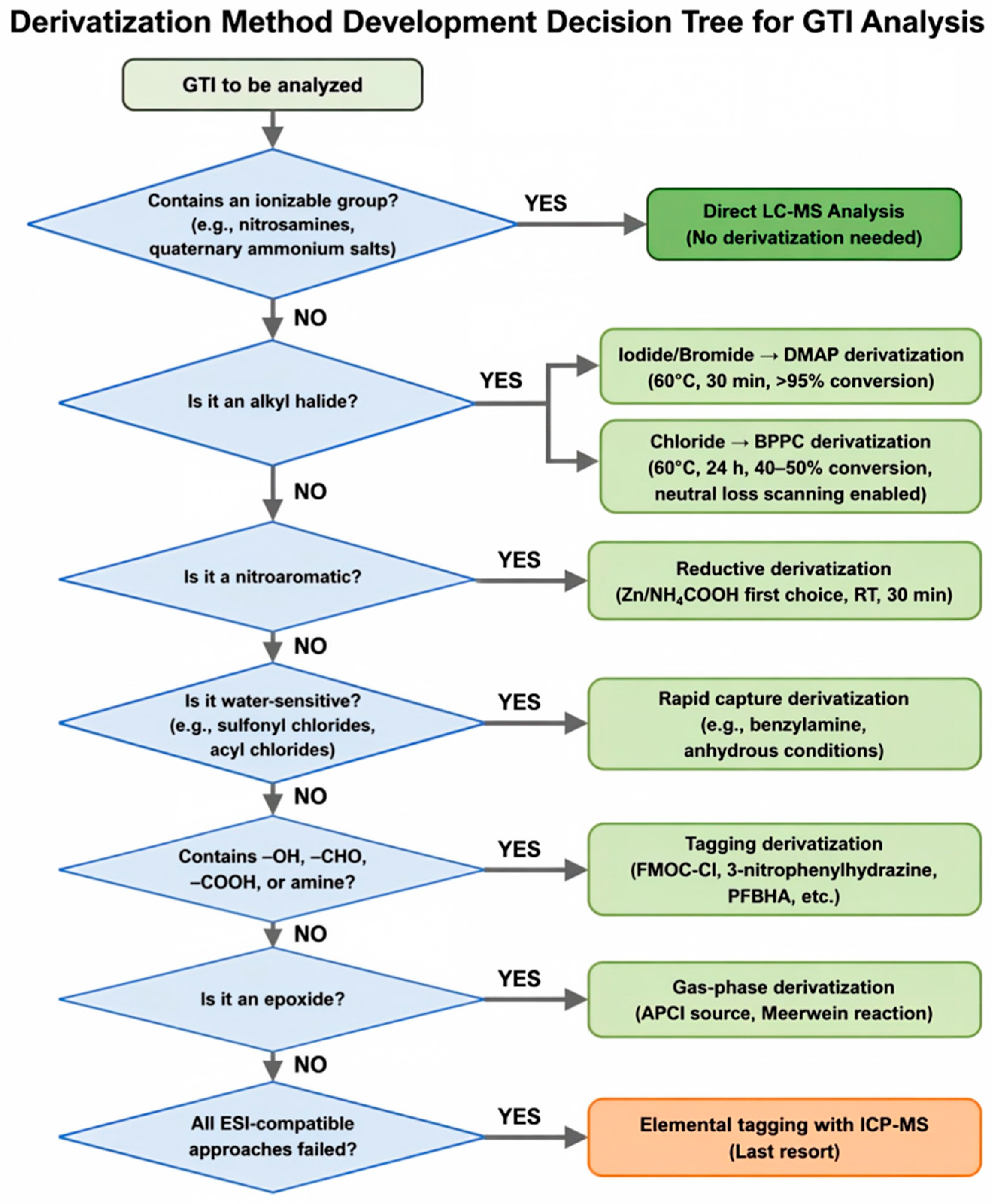 Derivatization Method Development Decision Tree for GTI Analysis

GTI to be analyzed

Contains an ionizable group? (e.g., nitrosamines, quaternary ammonium salts)

YES

Direct LC-MS Analysis (No derivatization needed)

NO

Is it an alkyl halide?

YES

Iodide/Bromide → DMAP derivatization (60°C, 30 min, >95% conversion)

Chloride → BPPC derivatization (60°C, 24 h, 40–50% conversion, neutral loss scanning enabled)

NO

Is it a nitroaromatic?

YES

Reductive derivatization (Zn/$NH_4COOH$ first choice, RT, 30 min)

NO

Is it water-sensitive? (e.g., sulfonyl chlorides, acyl chlorides)

YES

Rapid capture derivatization (e.g., benzylamine, anhydrous conditions)

NO

Contains –OH, –CHO, –COOH, or amine?

YES

Tagging derivatization (FMOC-Cl, 3-nitrophenylhydrazine, PFBHA, etc.)

NO

Is it an epoxide?

YES

Gas-phase derivatization (APCI source, Meerwein reaction)

NO

All ESI-compatible approaches failed?

YES

Elemental tagging with ICP-MS (Last resort)